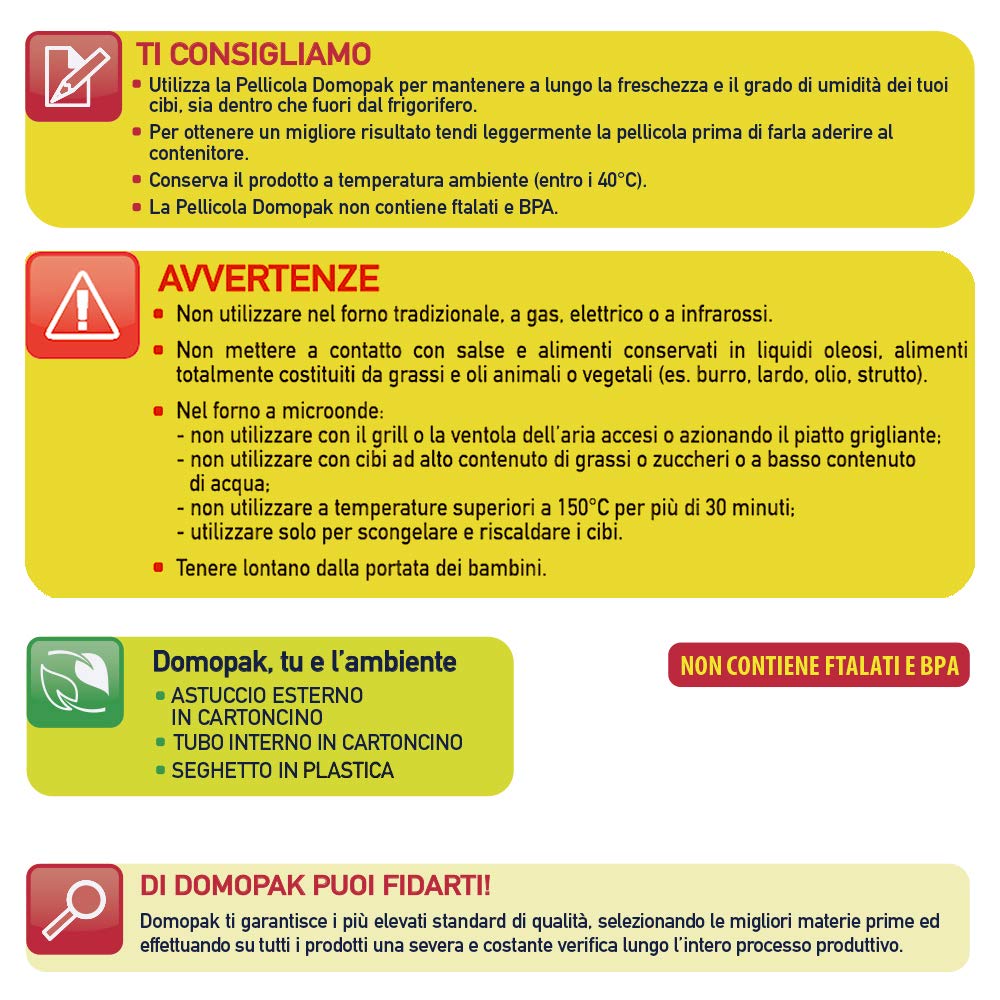 TI CONSIGLIAMO

• Utilizza la Pellicola Domopak per mantenere a lungo la freschezza e il grado di umidità dei tuoi cibi, sia dentro che fuori dal frigorifero.
• Per ottenere un migliore risultato tendi leggermente la pellicola prima di farla aderire al contenitore.
• Conserva il prodotto a temperatura ambiente (entro i 40°C).
• La Pellicola Domopak non contiene ftalati e BPA.

AVVERTENZE

• Non utilizzare nel forno tradizionale, a gas, elettrico o a infrarossi.
• Non mettere a contatto con salse e alimenti conservati in liquidi oleosi, alimenti totalmente costituiti da grassi e oli animali o vegetali (es. burro, lardo, olio, strutto).
• Nel forno a microonde:
- non utilizzare con il grill o la ventola dell'aria accesi o azionando il piatto grigliante;
- non utilizzare con cibi ad alto contenuto di grassi o zuccheri o a basso contenuto di acqua;
- non utilizzare a temperature superiori a 150°C per più di 30 minuti;
- utilizzare solo per scongelare e riscaldare i cibi.
• Tenere lontano dalla portata dei bambini.

Domopak, tu e l'ambiente
• ASTUCCIO ESTERNO IN CARTONCINO
• TUBO INTERNO IN CARTONCINO
• SEGHETTO IN PLASTICA

NON CONTIENE FTALATI E BPA

DI DOMOPAK PUOI FIDARTI!

Domopak ti garantisce i più elevati standard di qualità, selezionando le migliori materie prime ed effettuando su tutti i prodotti una severa e costante verifica lungo l'intero processo produttivo.